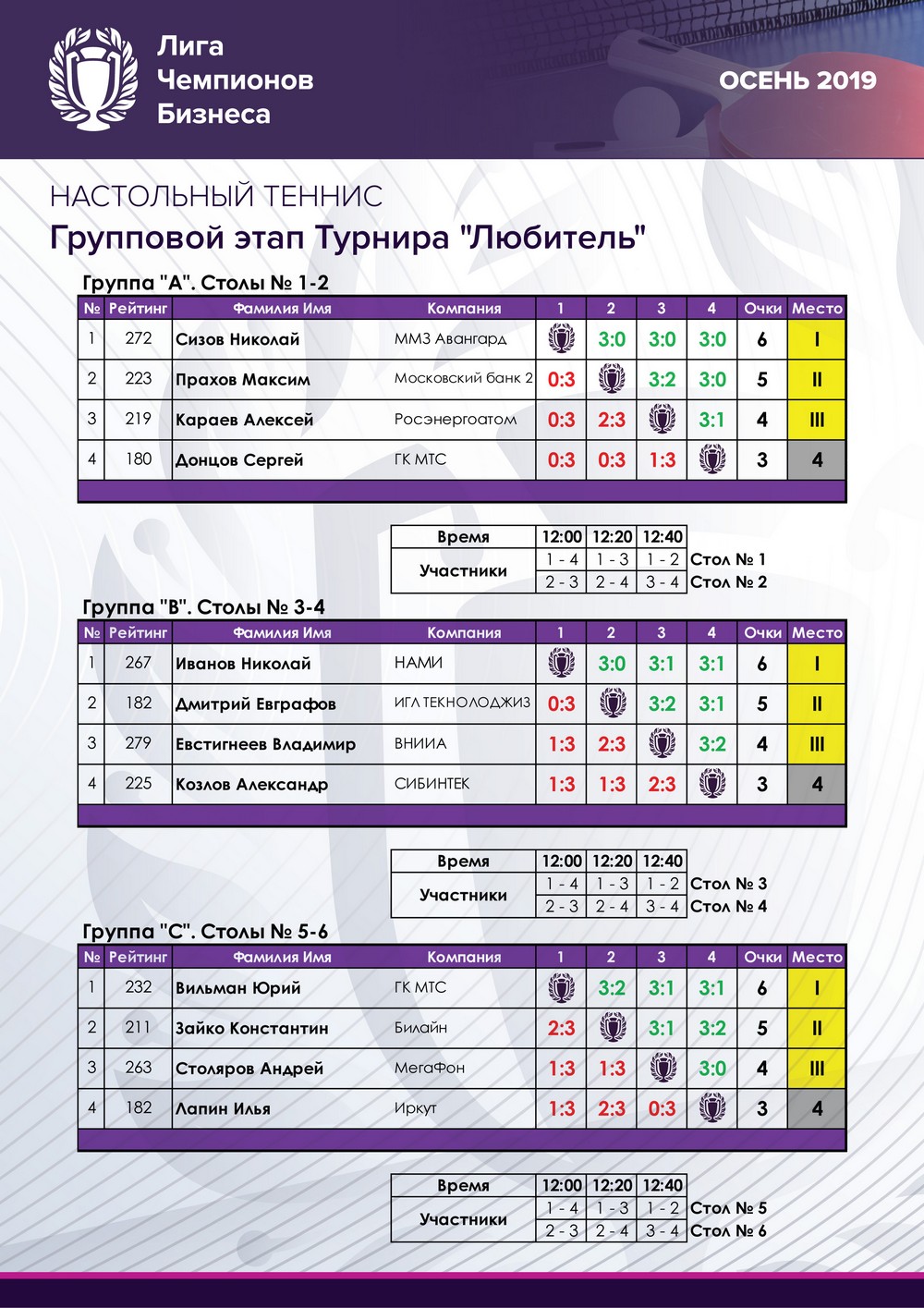 Лига Чемпионов Бизнеса

ОСЕНЬ 2019

НАСТОЛЬНЫЙ ТЕННИС

Групповой этап Турнира "Любитель"

Группа "А". Столы № 1-2

| № | Рейтинг | Фамилия Имя | Компания | 1 | 2 | 3 | 4 | Очки | Место |
|---|---|---|---|---|---|---|---|---|---|
| 1 | 272 | Сизов Николай | ММЗ Авангард | | 3:0 | 3:0 | 3:0 | 6 | I |
| 2 | 223 | Прахов Максим | Московский банк 2 | 0:3 | | 3:2 | 3:0 | 5 | II |
| 3 | 219 | Караев Алексей | Росэнергоатом | 0:3 | 2:3 | | 3:1 | 4 | III |
| 4 | 180 | Донцов Сергей | ГК МТС | 0:3 | 0:3 | 1:3 | | 3 | 4 |

| Время | 12:00 | 12:20 | 12:40 | |
|---|---|---|---|---|
| Участники | 1 - 4 | 1 - 3 | 1 - 2 | Стол № 1 |
| | 2 - 3 | 2 - 4 | 3 - 4 | Стол № 2 |

Группа "В". Столы № 3-4

| № | Рейтинг | Фамилия Имя | Компания | 1 | 2 | 3 | 4 | Очки | Место |
|---|---|---|---|---|---|---|---|---|---|
| 1 | 267 | Иванов Николай | НАМИ | | 3:0 | 3:1 | 3:1 | 6 | I |
| 2 | 182 | Дмитрий Евграфов | ИГЛ ТЕКНОЛОДЖИЗ | 0:3 | | 3:2 | 3:1 | 5 | II |
| 3 | 279 | Евстигнеев Владимир | ВНИИА | 1:3 | 2:3 | | 3:2 | 4 | III |
| 4 | 225 | Козлов Александр | СИБИНТЕК | 1:3 | 1:3 | 2:3 | | 3 | 4 |

| Время | 12:00 | 12:20 | 12:40 | |
|---|---|---|---|---|
| Участники | 1 - 4 | 1 - 3 | 1 - 2 | Стол № 3 |
| | 2 - 3 | 2 - 4 | 3 - 4 | Стол № 4 |

Группа "С". Столы № 5-6

| № | Рейтинг | Фамилия Имя | Компания | 1 | 2 | 3 | 4 | Очки | Место |
|---|---|---|---|---|---|---|---|---|---|
| 1 | 232 | Вильман Юрий | ГК МТС | | 3:2 | 3:1 | 3:1 | 6 | I |
| 2 | 211 | Зайко Константин | Билайн | 2:3 | | 3:1 | 3:2 | 5 | II |
| 3 | 263 | Столяров Андрей | МегаФон | 1:3 | 1:3 | | 3:0 | 4 | III |
| 4 | 182 | Лапин Илья | Иркут | 1:3 | 2:3 | 0:3 | | 3 | 4 |

| Время | 12:00 | 12:20 | 12:40 | |
|---|---|---|---|---|
| Участники | 1 - 4 | 1 - 3 | 1 - 2 | Стол № 5 |
| | 2 - 3 | 2 - 4 | 3 - 4 | Стол № 6 |